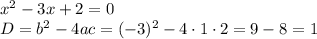 $x^2 - 3x + 2 = 0$
$D = b^2 - 4ac = (-3)^2 - 4 \cdot 1 \cdot 2 = 9 - 8 = 1$